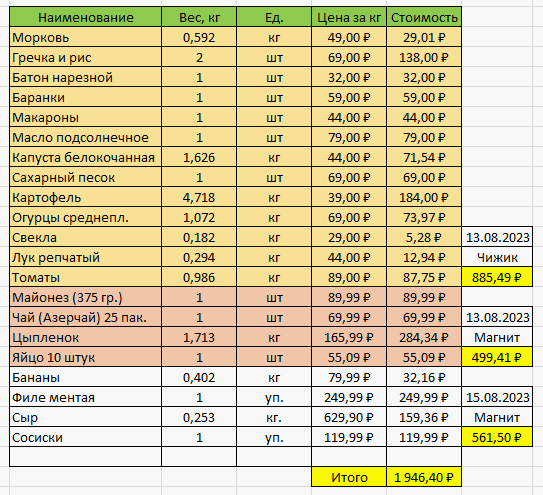 | Наименование | Вес, кг | Ед. | Цена за кг | Стоимость | |
|---|---|---|---|---|---|
| Морковь | 0,592 | кг | 49,00 ₽ | 29,01 ₽ | |
| Гречка и рис | 2 | шт | 69,00 ₽ | 138,00 ₽ | |
| Батон нарезной | 1 | шт | 32,00 ₽ | 32,00 ₽ | |
| Баранки | 1 | шт | 59,00 ₽ | 59,00 ₽ | |
| Макароны | 1 | шт | 44,00 ₽ | 44,00 ₽ | |
| Масло подсолнечное | 1 | шт | 79,00 ₽ | 79,00 ₽ | |
| Капуста белокочанная | 1,626 | кг | 44,00 ₽ | 71,54 ₽ | |
| Сахарный песок | 1 | шт | 69,00 ₽ | 69,00 ₽ | |
| Картофель | 4,718 | кг | 39,00 ₽ | 184,00 ₽ | |
| Огурцы среднепл. | 1,072 | кг | 69,00 ₽ | 73,97 ₽ | |
| Свекла | 0,182 | кг | 29,00 ₽ | 5,28 ₽ | 13.08.2023 |
| Лук репчатый | 0,294 | кг | 44,00 ₽ | 12,94 ₽ | Чижик |
| Томаты | 0,986 | кг | 89,00 ₽ | 87,75 ₽ | 885,49 ₽ |
| Майонез (375 гр.) | 1 | шт | 89,99 ₽ | 89,99 ₽ | |
| Чай (Азерчай) 25 пак. | 1 | шт | 69,99 ₽ | 69,99 ₽ | 13.08.2023 |
| Цыпленок | 1,713 | кг | 165,99 ₽ | 284,34 ₽ | Магнит |
| Яйцо 10 штук | 1 | шт | 55,09 ₽ | 55,09 ₽ | 499,41 ₽ |
| Бананы | 0,402 | кг | 79,99 ₽ | 32,16 ₽ | |
| Филе ментая | 1 | уп. | 249,99 ₽ | 249,99 ₽ | 15.08.2023 |
| Сыр | 0,253 | кг. | 629,90 ₽ | 159,36 ₽ | Магнит |
| Сосиски | 1 | уп. | 119,99 ₽ | 119,99 ₽ | 561,50 ₽ |
| | | | | | |
| | | | Итого | 1 946,40 ₽ | |